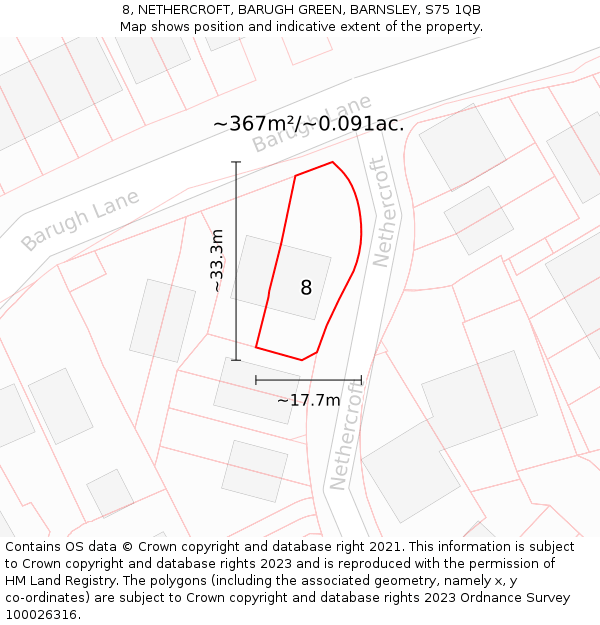 8, NETHERCROFT, BARUGH GREEN, BARNSLEY, S75 1QB
Map shows position and indicative extent of the property.

~367m²/~0.091ac.

Barugh Lane

Barugh Lane

Nethercroft

~33.3m

8

~17.7m

Nethercroft

Contains OS data © Crown copyright and database right 2021. This information is subject to Crown copyright and database rights 2023 and is reproduced with the permission of HM Land Registry. The polygons (including the associated geometry, namely x, y co-ordinates) are subject to Crown copyright and database rights 2023 Ordnance Survey 100026316.